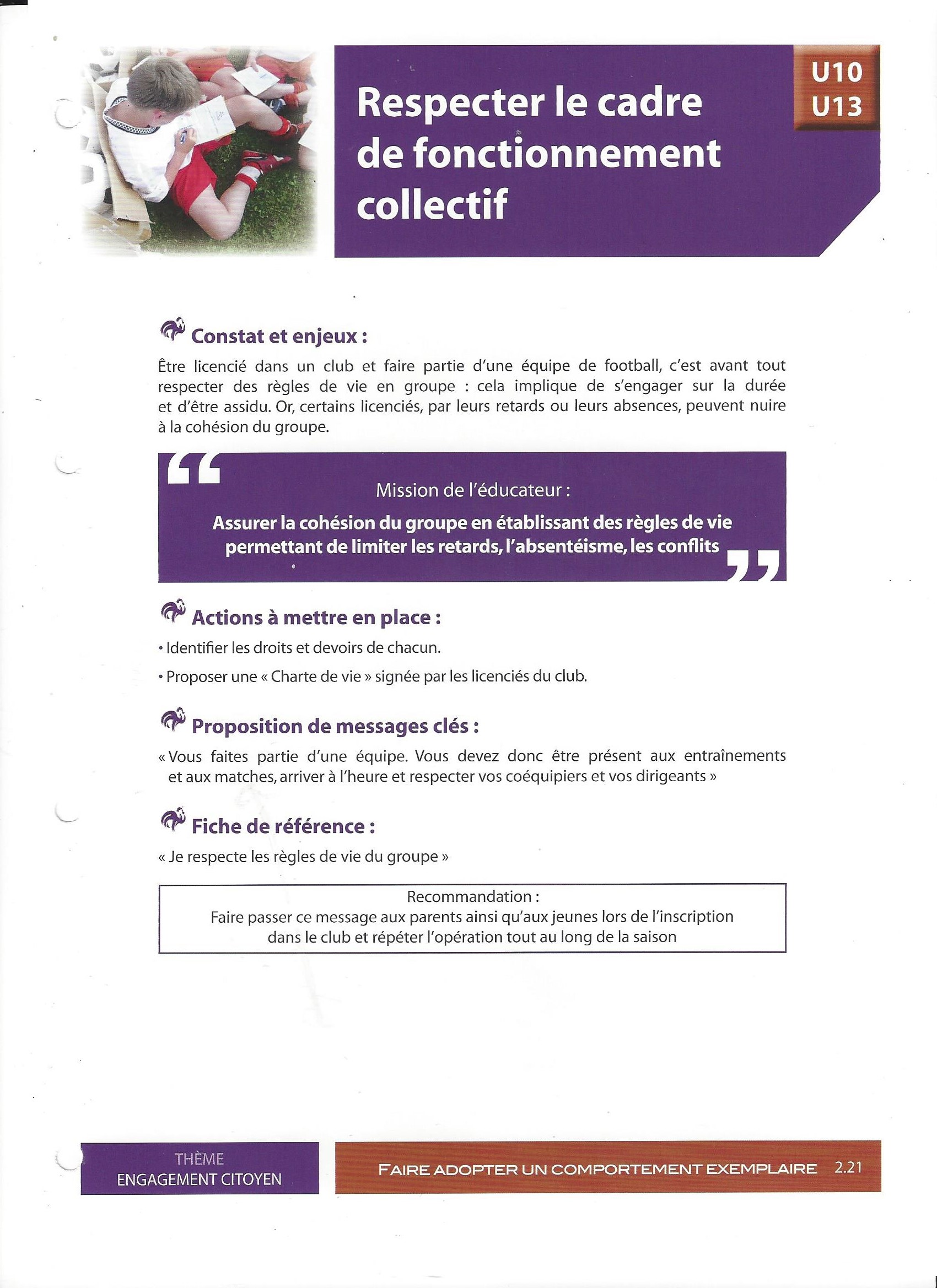 Respecter le cadre de fonctionnement collectif

U10
U13

Constat et enjeux :

Être licencié dans un club et faire partie d'une équipe de football, c'est avant tout respecter des règles de vie en groupe : cela implique de s'engager sur la durée et d'être assidu. Or, certains licenciés, par leurs retards ou leurs absences, peuvent nuire à la cohésion du groupe.

Mission de l'éducateur :

Assurer la cohésion du groupe en établissant des règles de vie permettant de limiter les retards, l'absentéisme, les conflits

Actions à mettre en place :

• Identifier les droits et devoirs de chacun.

• Proposer une « Charte de vie » signée par les licenciés du club.

Proposition de messages clés :

« Vous faites partie d'une équipe. Vous devez donc être présent aux entraînements et aux matches, arriver à l'heure et respecter vos coéquipiers et vos dirigeants »

Fiche de référence :

« Je respecte les règles de vie du groupe »

Recommandation :
Faire passer ce message aux parents ainsi qu'aux jeunes lors de l'inscription dans le club et répéter l'opération tout au long de la saison

THÈME
ENGAGEMENT CITOYEN

FAIRE ADOPTER UN COMPORTEMENT EXEMPLAIRE 2.21